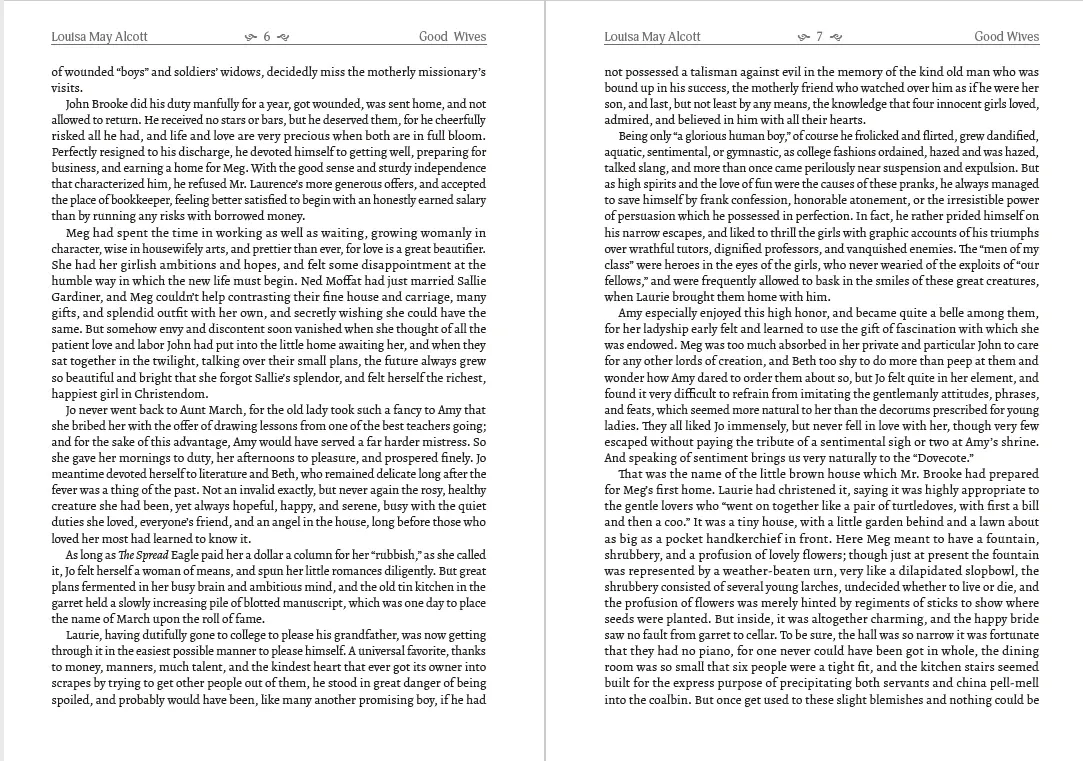 Louisa May Alcott 6 Good Wives

of wounded "boys" and soldiers' widows, decidedly miss the motherly missionary's visits.

John Brooke did his duty manfully for a year, got wounded, was sent home, and not allowed to return. He received no stars or bars, but he deserved them, for he cheerfully risked all he had, and life and love are very precious when both are in full bloom. Perfectly resigned to his discharge, he devoted himself to getting well, preparing for business, and earning a home for Meg. With the good sense and sturdy independence that characterized him, he refused Mr. Laurence's more generous offers, and accepted the place of bookkeeper, feeling better satisfied to begin with an honestly earned salary than by running any risks with borrowed money.

Meg had spent the time in working as well as waiting, growing womanly in character, wise in housewifely arts, and prettier than ever, for love is a great beautifier. She had her girlish ambitions and hopes, and felt some disappointment at the humble way in which the new life must begin. Ned Moffat had just married Sallie Gardiner, and Meg couldn't help contrasting their fine house and carriage, many gifts, and splendid outfit with her own, and secretly wishing she could have the same. But somehow envy and discontent soon vanished when she thought of all the patient love and labor John had put into the little home awaiting her, and when they sat together in the twilight, talking over their small plans, the future always grew so beautiful and bright that she forgot Sallie's splendor, and felt herself the richest, happiest girl in Christendom.

Jo never went back to Aunt March, for the old lady took such a fancy to Amy that she bribed her with the offer of drawing lessons from one of the best teachers going; and for the sake of this advantage, Amy would have served a far harder mistress. So she gave her mornings to duty, her afternoons to pleasure, and prospered finely. Jo meantime devoted herself to literature and Beth, who remained delicate long after the fever was a thing of the past. Not an invalid exactly, but never again the rosy, healthy creature she had been, yet always hopeful, happy, and serene, busy with the quiet duties she loved, everyone's friend, and an angel in the house, long before those who loved her most had learned to know it.

As long as The Spread Eagle paid her a dollar a column for her "rubbish," as she called it, Jo felt herself a woman of means, and spun her little romances diligently. But great plans fermented in her busy brain and ambitious mind, and the old tin kitchen in the garret held a slowly increasing pile of blotted manuscript, which was one day to place the name of March upon the roll of fame.

Laurie, having dutifully gone to college to please his grandfather, was now getting through it in the easiest possible manner to please himself. A universal favorite, thanks to money, manners, much talent, and the kindest heart that ever got its owner into scrapes by trying to get other people out of them, he stood in great danger of being spoiled, and probably would have been, like many another promising boy, if he had

Louisa May Alcott 7 Good Wives

not possessed a talisman against evil in the memory of the kind old man who was bound up in his success, the motherly friend who watched over him as if he were her son, and last, but not least by any means, the knowledge that four innocent girls loved, admired, and believed in him with all their hearts.

Being only "a glorious human boy," of course he frolicked and flirted, grew dandified, aquatic, sentimental, or gymnastic, as college fashions ordained, hazed and was hazed, talked slang, and more than once came perilously near suspension and expulsion. But as high spirits and the love of fun were the causes of these pranks, he always managed to save himself by frank confession, honorable atonement, or the irresistible power of persuasion which he possessed in perfection. In fact, he rather prided himself on his narrow escapes, and liked to thrill the girls with graphic accounts of his triumphs over wrathful tutors, dignified professors, and vanquished enemies. The "men of my class" were heroes in the eyes of the girls, who never wearied of the exploits of "our fellows," and were frequently allowed to bask in the smiles of these great creatures, when Laurie brought them home with him.

Amy especially enjoyed this high honor, and became quite a belle among them, for her ladyship early felt and learned to use the gift of fascination with which she was endowed. Meg was too much absorbed in her private and particular John to care for any other lords of creation, and Beth too shy to do more than peep at them and wonder how Amy dared to order them about so, but Jo felt quite in her element, and found it very difficult to refrain from imitating the gentlemanly attitudes, phrases, and feats, which seemed more natural to her than the decorums prescribed for young ladies. They all liked Jo immensely, but never fell in love with her, though very few escaped without paying the tribute of a sentimental sigh or two at Amy's shrine. And speaking of sentiment brings us very naturally to the "Dovecote."

That was the name of the little brown house which Mr. Brooke had prepared for Meg's first home. Laurie had christened it, saying it was highly appropriate to the gentle lovers who "went on together like a pair of turtledoves, with first a bill and then a coo." It was a tiny house, with a little garden behind and a lawn about as big as a pocket handkerchief in front. Here Meg meant to have a fountain, shrubbery, and a profusion of lovely flowers; though just at present the fountain was represented by a weather-beaten urn, very like a dilapidated slopbowl, the shrubbery consisted of several young larches, undecided whether to live or die, and the profusion of flowers was merely hinted by regiments of sticks to show where seeds were planted. But inside, it was altogether charming, and the happy bride saw no fault from garret to cellar. To be sure, the hall was so narrow it was fortunate that they had no piano, for one never could have been got in whole, the dining room was so small that six people were a tight fit, and the kitchen stairs seemed built for the express purpose of precipitating both servants and china pell-mell into the coalbin. But once get used to these slight blemishes and nothing could be